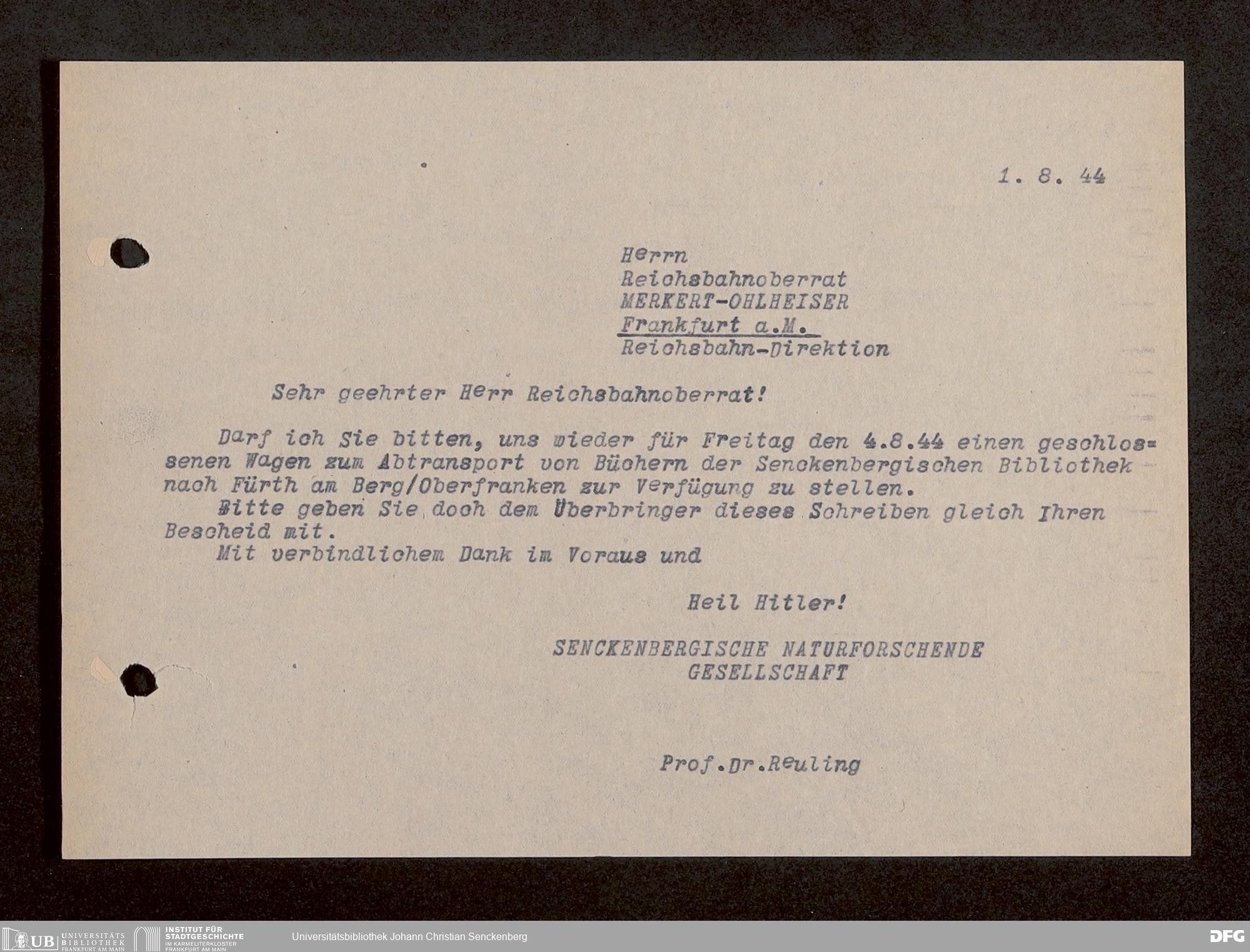 1. 8. 44

Herrn
Reichsbahnoberrat
MERKERT-OHLHEISER
Frankfurt a.M.
Reichsbahn-Direktion

Sehr geehrter Herr Reichsbahnoberrat!

Darf ich Sie bitten, uns wieder für Freitag den 4.8.44 einen geschlossenen Wagen zum Abtransport von Büchern der Senckenbergischen Bibliothek nach Fürth am Berg/Oberfranken zur Verfügung zu stellen.

Bitte geben Sie doch dem Überbringer dieses Schreiben gleich Ihren Bescheid mit.

Mit verbindlichem Dank im Voraus und

Heil Hitler!

SENCKENBERGISCHE NATURFORSCHENDE
GESELLSCHAFT

Prof.Dr.Reuling

UB UNIVERSITÄTS BIBLIOTHEK FRANKFURT AM MAIN
INSTITUT FÜR STADTGESCHICHTE IM KARMELITERKLOSTER FRANKFURT AM MAIN
Universitätsbibliothek Johann Christian Senckenberg
DFG